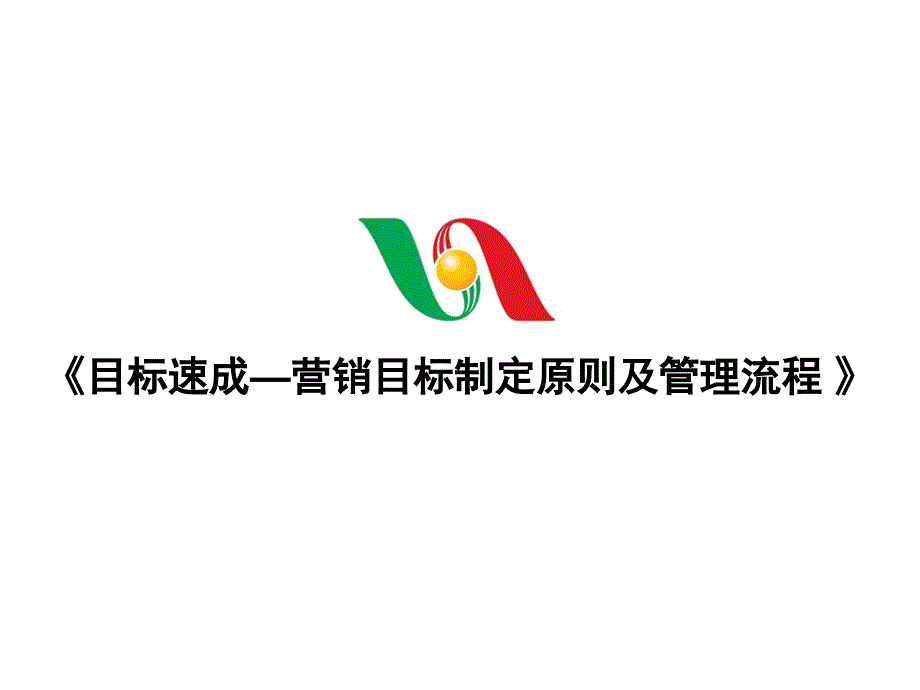 《目标速成—营销目标制定原则及管理流程 》